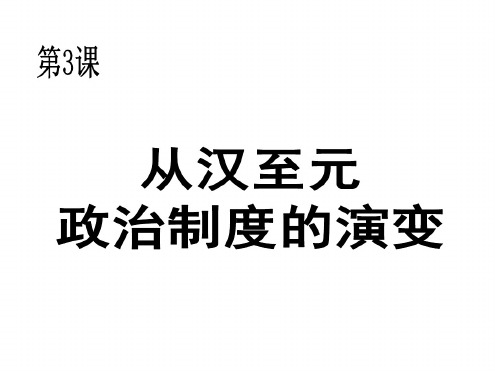 第3课

从汉至元
政治制度的演变